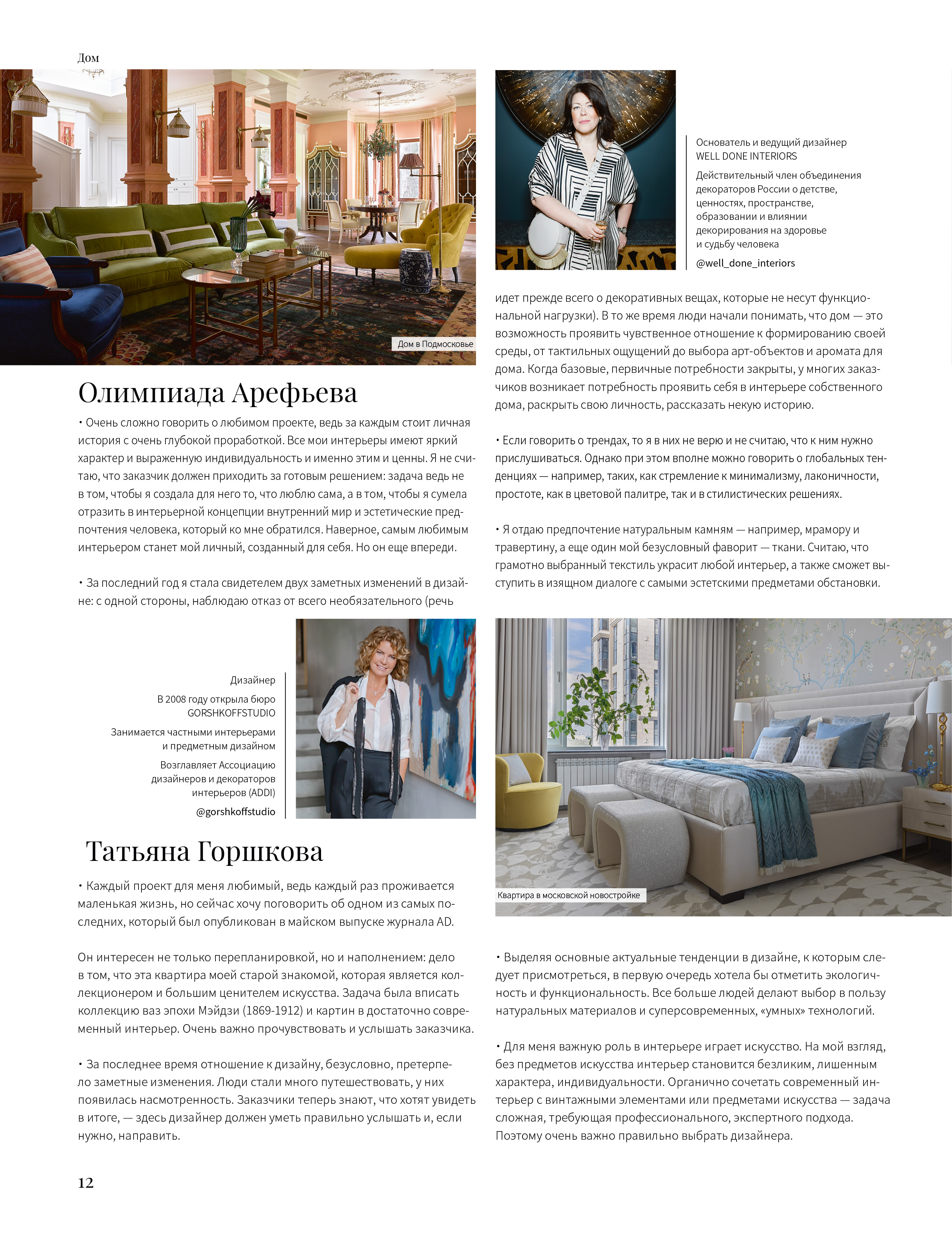 Дом

Дом в Подмосковье

Основатель и ведущий дизайнер WELL DONE INTERIORS

Действительный член объединения декораторов России о детстве, ценностях, пространстве, образовании и влиянии декорирования на здоровье и судьбу человека

@well_done_interiors

Олимпиада Арефьева

• Очень сложно говорить о любимом проекте, ведь за каждым стоит личная история с очень глубокой проработкой. Все мои интерьеры имеют яркий характер и выраженную индивидуальность и именно этим и ценны. Я не считаю, что заказчик должен приходить за готовым решением: задача ведь не в том, чтобы я создала для него то, что люблю сама, а в том, чтобы я сумела отразить в интерьерной концепции внутренний мир и эстетические предпочтения человека, который ко мне обратился. Наверное, самым любимым интерьером станет мой личный, созданный для себя. Но он еще впереди.

• За последний год я стала свидетелем двух заметных изменений в дизайне: с одной стороны, наблюдаю отказ от всего необязательного (речь идет прежде всего о декоративных вещах, которые не несут функциональной нагрузки). В то же время люди начали понимать, что дом — это возможность проявить чувственное отношение к формированию своей среды, от тактильных ощущений до выбора арт-объектов и аромата для дома. Когда базовые, первичные потребности закрыты, у многих заказчиков возникает потребность проявить себя в интерьере собственного дома, раскрыть свою личность, рассказать некую историю.

• Если говорить о трендах, то я в них не верю и не считаю, что к ним нужно прислушиваться. Однако при этом вполне можно говорить о глобальных тенденциях — например, таких, как стремление к минимализму, лаконичности, простоте, как в цветовой палитре, так и в стилистических решениях.

• Я отдаю предпочтение натуральным камням — например, мрамору и травертину, а еще один мой безусловный фаворит — ткани. Считаю, что грамотно выбранный текстиль украсит любой интерьер, а также сможет выступить в изящном диалоге с самыми эстетскими предметами обстановки.

Дизайнер

В 2008 году открыла бюро GORSHKOFFSTUDIO

Занимается частными интерьерами и предметным дизайном

Возглавляет Ассоциацию дизайнеров и декораторов интерьеров (ADDI)

@gorshkoffstudio

Квартира в московской новостройке

Татьяна Горшкова

• Каждый проект для меня любимый, ведь каждый раз проживается маленькая жизнь, но сейчас хочу поговорить об одном из самых последних, который был опубликован в майском выпуске журнала AD.

Он интересен не только перепланировкой, но и наполнением: дело в том, что эта квартира моей старой знакомой, которая является коллекционером и большим ценителем искусства. Задача была вписать коллекцию ваз эпохи Мэйдзи (1869-1912) и картин в достаточно современный интерьер. Очень важно прочувствовать и услышать заказчика.

• За последнее время отношение к дизайну, безусловно, претерпело заметные изменения. Люди стали много путешествовать, у них появилась насмотренность. Заказчики теперь знают, что хотят увидеть в итоге, — здесь дизайнер должен уметь правильно услышать и, если нужно, направить.

• Выделяя основные актуальные тенденции в дизайне, к которым следует присмотреться, в первую очередь хотела бы отметить экологичность и функциональность. Все больше людей делают выбор в пользу натуральных материалов и суперсовременных, «умных» технологий.

• Для меня важную роль в интерьере играет искусство. На мой взгляд, без предметов искусства интерьер становится безликим, лишенным характера, индивидуальности. Органично сочетать современный интерьер с винтажными элементами или предметами искусства — задача сложная, требующая профессионального, экспертного подхода. Поэтому очень важно правильно выбрать дизайнера.

12